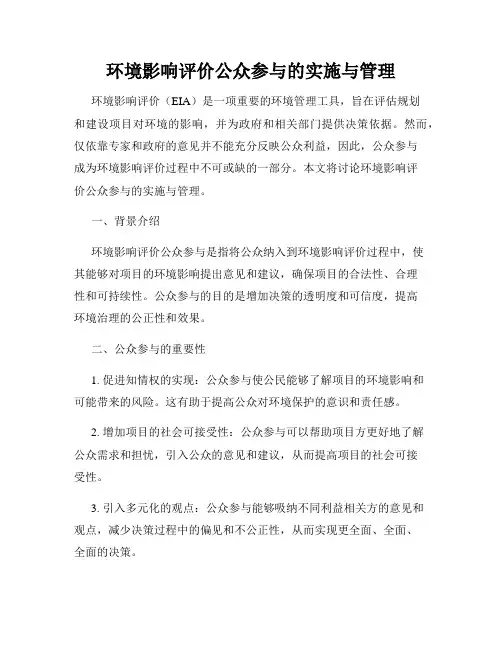 环境影响评价公众参与的实施与管理

环境影响评价（EIA）是一项重要的环境管理工具，旨在评估规划和建设项目对环境的影响，并为政府和相关部门提供决策依据。然而，仅依靠专家和政府的意见并不能充分反映公众利益，因此，公众参与成为环境影响评价过程中不可或缺的一部分。本文将讨论环境影响评价公众参与的实施与管理。

一、背景介绍

环境影响评价公众参与是指将公众纳入到环境影响评价过程中，使其能够对项目的环境影响提出意见和建议，确保项目的合法性、合理性和可持续性。公众参与的目的是增加决策的透明度和可信度，提高环境治理的公正性和效果。

二、公众参与的重要性

1. 促进知情权的实现：公众参与使公民能够了解项目的环境影响和可能带来的风险。这有助于提高公众对环境保护的意识和责任感。

2. 增加项目的社会可接受性：公众参与可以帮助项目方更好地了解公众需求和担忧，引入公众的意见和建议，从而提高项目的社会可接受性。

3. 引入多元化的观点：公众参与能够吸纳不同利益相关方的意见和观点，减少决策过程中的偏见和不公正性，从而实现更全面、全面、全面的决策。